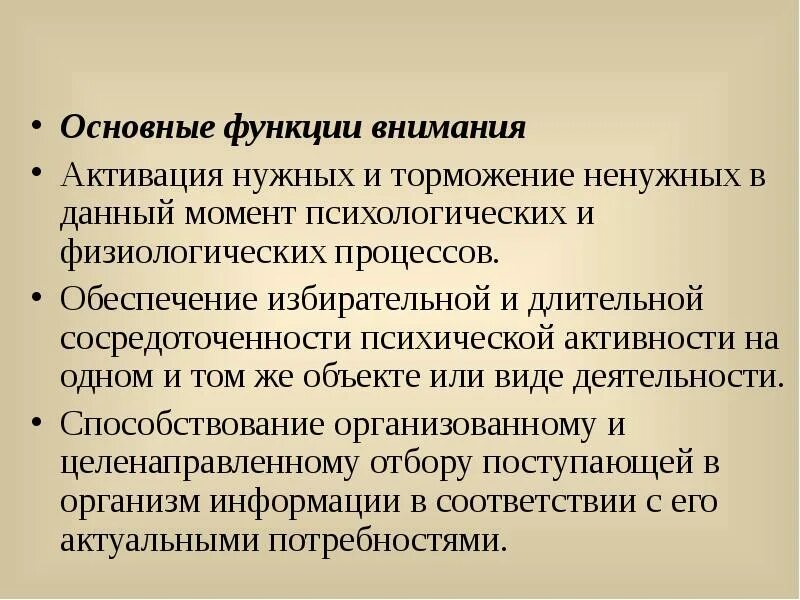 • Основные функции внимания
• Активация нужных и торможение ненужных в данный момент психологических и физиологических процессов.
• Обеспечение избирательной и длительной сосредоточенности психической активности на одном и том же объекте или виде деятельности.
• Способствование организованному и целенаправленному отбору поступающей в организм информации в соответствии с его актуальными потребностями.